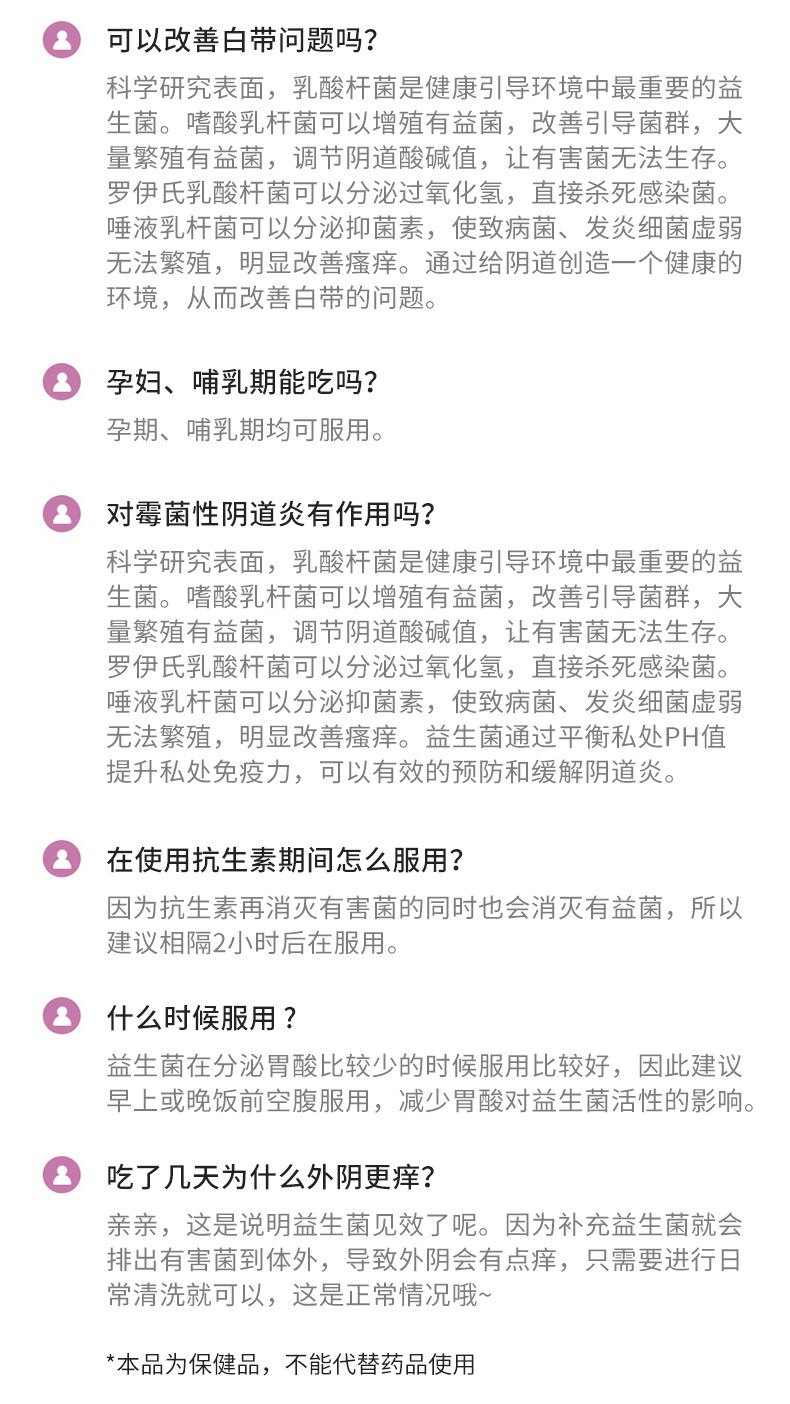 可以改善白带问题吗?

科学研究表面，乳酸杆菌是健康引导环境中最重要的益生菌。嗜酸乳杆菌可以增殖有益菌，改善引导菌群，大量繁殖有益菌，调节阴道酸碱值，让有害菌无法生存。罗伊氏乳酸杆菌可以分泌过氧化氢，直接杀死感染菌。唾液乳杆菌可以分泌抑菌素，使致病菌、发炎细菌虚弱无法繁殖，明显改善瘙痒。通过给阴道创造一个健康的环境，从而改善白带的问题。

孕妇、哺乳期能吃吗?

孕期、哺乳期均可服用。

对霉菌性阴道炎有作用吗?

科学研究表面，乳酸杆菌是健康引导环境中最重要的益生菌。嗜酸乳杆菌可以增殖有益菌，改善引导菌群，大量繁殖有益菌，调节阴道酸碱值，让有害菌无法生存。罗伊氏乳酸杆菌可以分泌过氧化氢，直接杀死感染菌。唾液乳杆菌可以分泌抑菌素，使致病菌、发炎细菌虚弱无法繁殖，明显改善瘙痒。益生菌通过平衡私处PH值提升私处免疫力，可以有效的预防和缓解阴道炎。

在使用抗生素期间怎么服用?

因为抗生素再消灭有害菌的同时也会消灭有益菌，所以建议相隔2小时后在服用。

什么时候服用？

益生菌在分泌胃酸比较少的时候服用比较好，因此建议早上或晚饭前空腹服用，减少胃酸对益生菌活性的影响。

吃了几天为什么外阴更痒?

亲亲，这是说明益生菌见效了呢。因为补充益生菌就会排出有害菌到体外，导致外阴会有点痒，只需要进行日常清洗就可以，这是正常情况哦~

*本品为保健品，不能代替药品使用